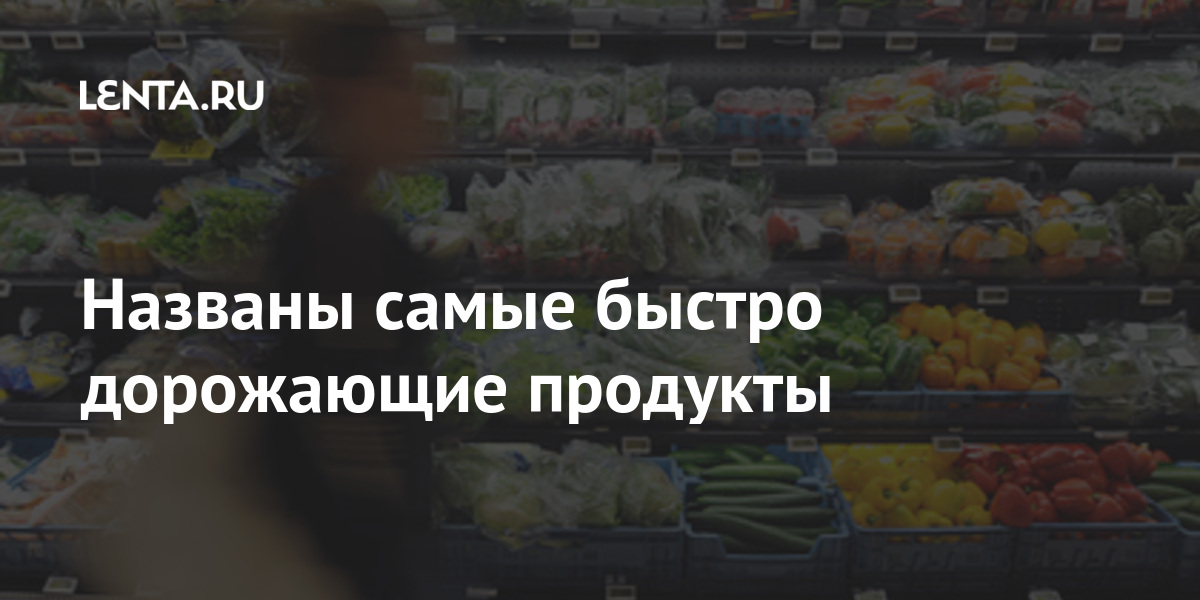 LENTA.RU

Названы самые быстро дорожающие продукты